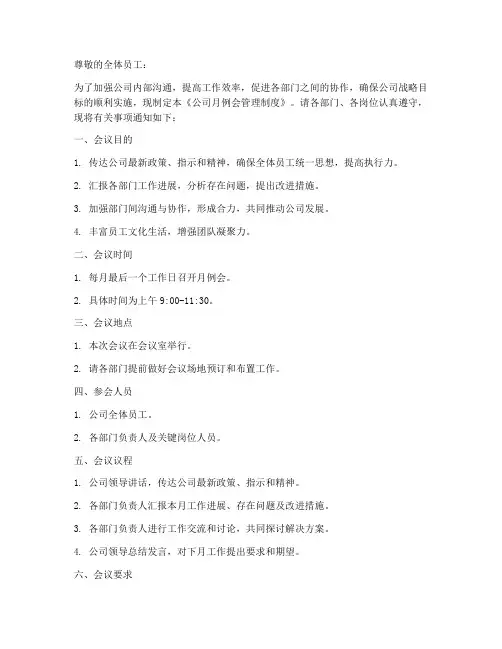 尊敬的全体员工：

为了加强公司内部沟通，提高工作效率，促进各部门之间的协作，确保公司战略目标的顺利实施，现制定本《公司月例会管理制度》。请各部门、各岗位认真遵守，现将有关事项通知如下：

一、会议目的

1. 传达公司最新政策、指示和精神，确保全体员工统一思想，提高执行力。

2. 汇报各部门工作进展，分析存在问题，提出改进措施。

3. 加强部门间沟通与协作，形成合力，共同推动公司发展。

4. 丰富员工文化生活，增强团队凝聚力。

二、会议时间

1. 每月最后一个工作日召开月例会。

2. 具体时间为上午 9:00-11:30。

三、会议地点

1. 本次会议在会议室举行。

2. 请各部门提前做好会议场地预订和布置工作。

四、参会人员

1. 公司全体员工。

2. 各部门负责人及关键岗位人员。

五、会议议程

1. 公司领导讲话，传达公司最新政策、指示和精神。

2. 各部门负责人汇报本月工作进展、存在问题及改进措施。

3. 各部门负责人进行工作交流和讨论，共同探讨解决方案。

4. 公司领导总结发言，对下月工作提出要求和期望。

六、会议要求